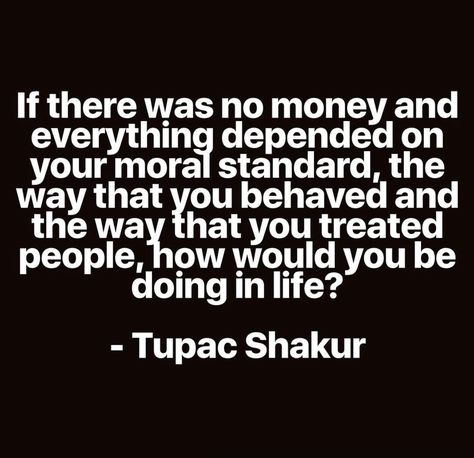 If there was no money and everything depended on your moral standard, the way that you behaved and the way that you treated people, how would you be doing in life?

- Tupac Shakur